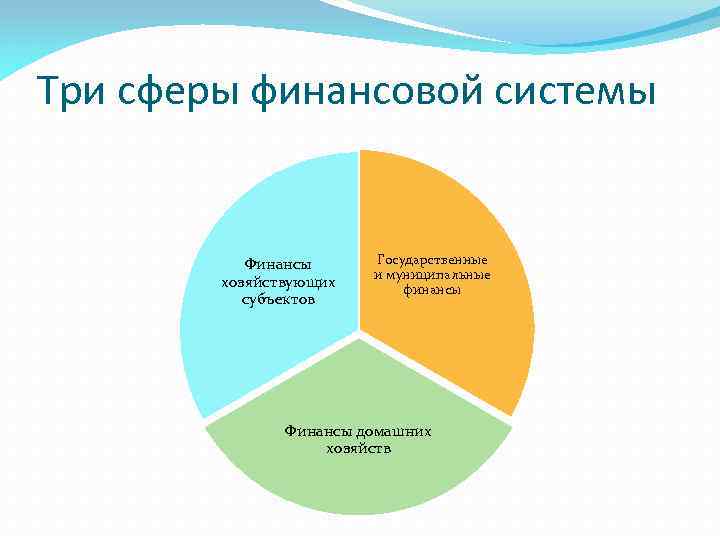 Три сферы финансовой системы

Финансы хозяйствующих субъектов

Государственные и муниципальные финансы

Финансы домашних хозяйств